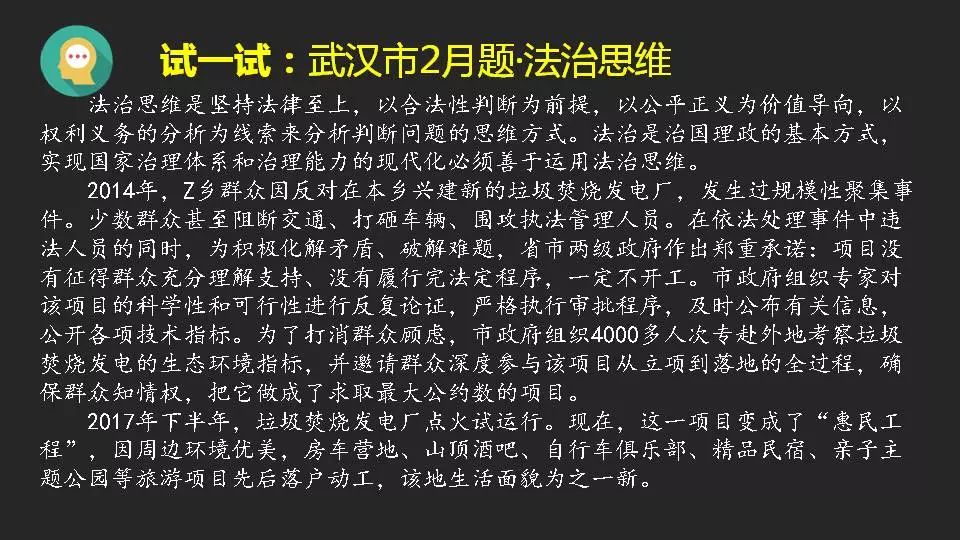 试一试：武汉市2月题·法治思维

法治思维是坚持法律至上，以合法性判断为前提，以公平正义为价值导向，以权利义务的分析为线索来分析判断问题的思维方式。法治是治国理政的基本方式，实现国家治理体系和治理能力的现代化必须善于运用法治思维。

2014年，Z乡群众因反对在本乡兴建新的垃圾焚烧发电厂，发生过规模性聚集事件。少数群众甚至阻断交通、打砸车辆、围攻执法管理人员。在依法处理事件中违法人员的同时，为积极化解矛盾、破解难题，省市两级政府作出郑重承诺：项目没有征得群众充分理解支持、没有履行完法定程序，一定不开工。市政府组织专家对该项目的科学性和可行性进行反复论证，严格执行审批程序，及时公布有关信息，公开各项技术指标。为了打消群众顾虑，市政府组织4000多人次专赴外地考察垃圾焚烧发电的生态环境指标，并邀请群众深度参与该项目从立项到落地的全过程，确保群众知情权，把它做成了求取最大公约数的项目。

2017年下半年，垃圾焚烧发电厂点火试运行。现在，这一项目变成了“惠民工程”，因周边环境优美，房车营地、山顶酒吧、自行车俱乐部、精品民宿、亲子主题公园等旅游项目先后落户动工，该地生活面貌为之一新。